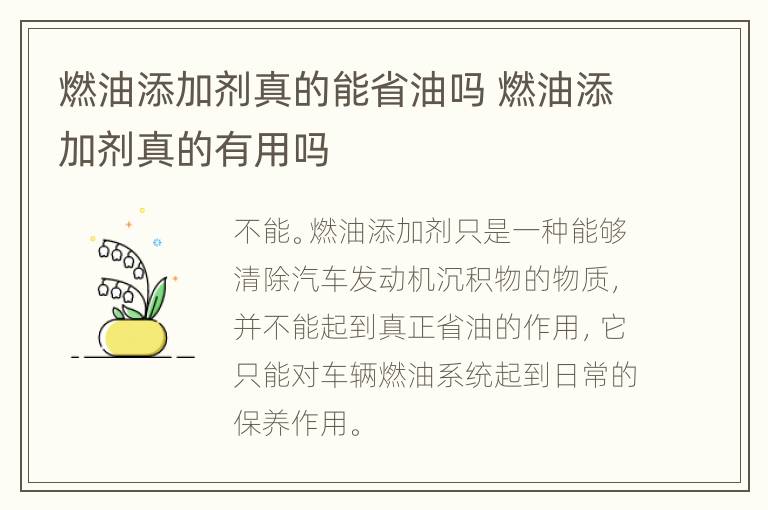 燃油添加剂真的能省油吗 燃油添加剂真的有用吗

不能。燃油添加剂只是一种能够清除汽车发动机沉积物的物质，并不能起到真正省油的作用，它只能对车辆燃油系统起到日常的保养作用。